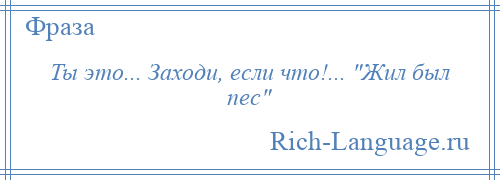 Фраза

Ты это... Заходи, если что!... "Жил был пес"

Rich-Language.ru